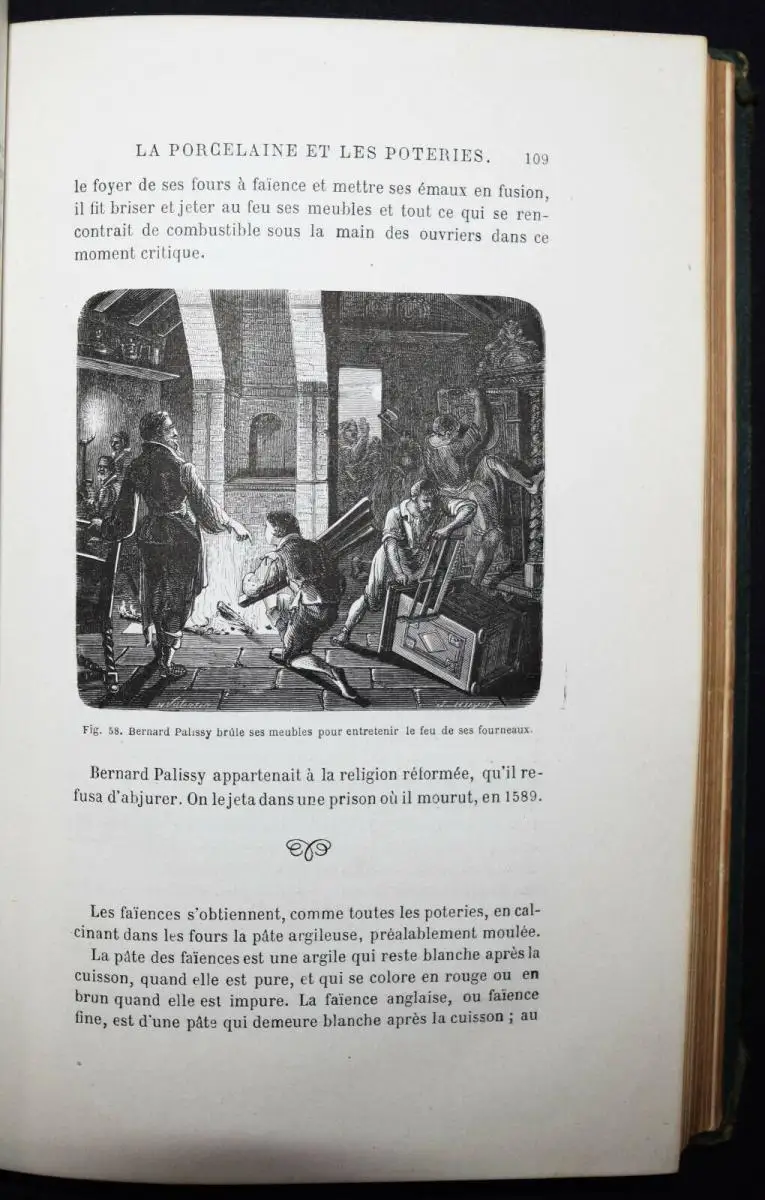 LA PORCELAINE ET LES POTERIES. 109

le foyer de ses fours à faïence et mettre ses émaux en fusion, il fit briser et jeter au feu ses meubles et tout ce qui se rencontrait de combustible sous la main des ouvriers dans ce moment critique.

Fig. 58. Bernard Palissy brûle ses meubles pour entretenir le feu de ses fourneaux.

Bernard Palissy appartenait à la religion réformée, qu'il refusa d'abjurer. On le jeta dans une prison où il mourut, en 1589.

Les faïences s'obtiennent, comme toutes les poteries, en calcinant dans les fours la pâte argileuse, préalablement moulée.

La pâte des faïences est une argile qui reste blanche après la cuisson, quand elle est pure, et qui se colore en rouge ou en brun quand elle est impure. La faïence anglaise, ou faïence fine, est d'une pâte qui demeure blanche après la cuisson ; au